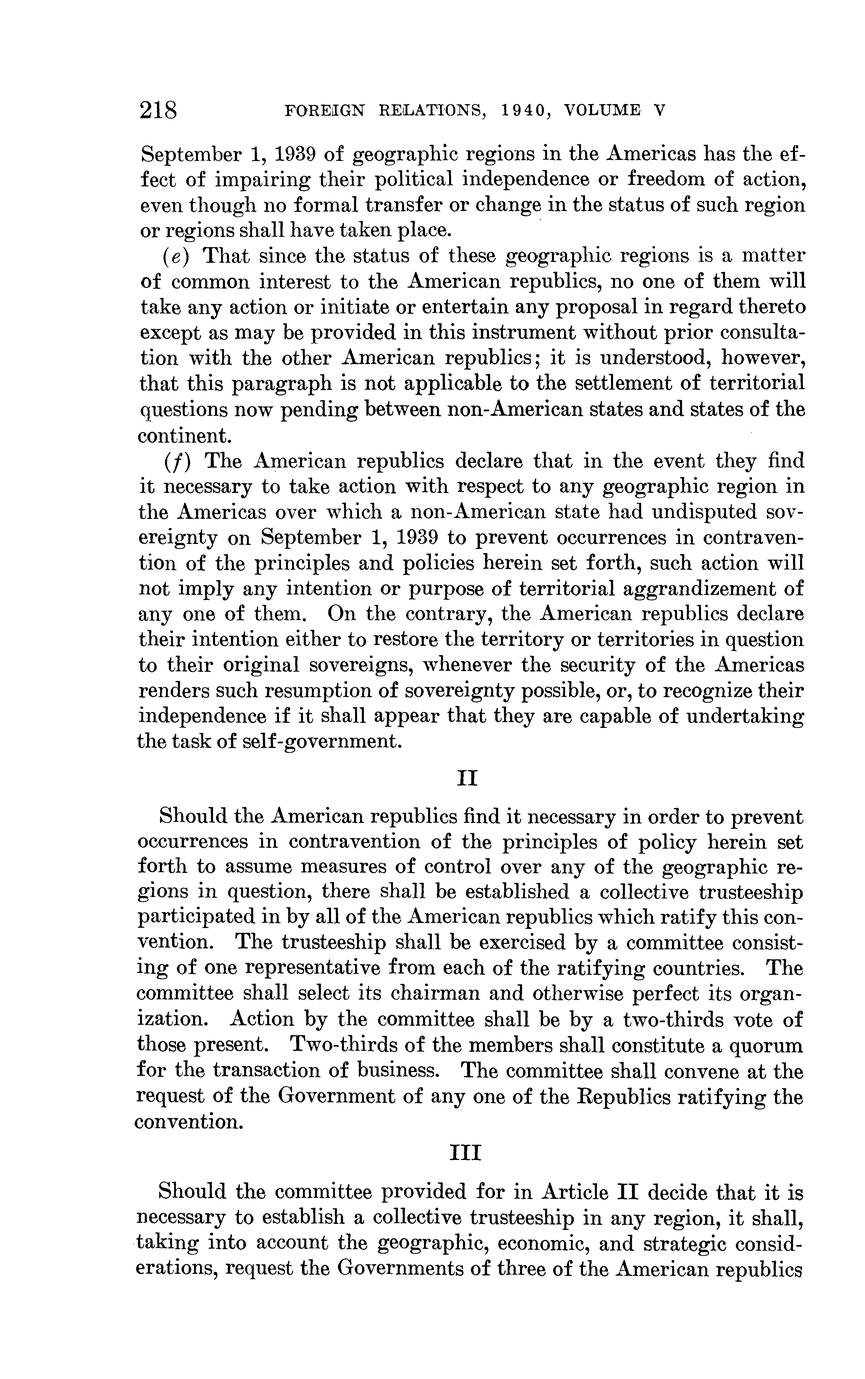 218 FOREIGN RELATIONS, 1940, VOLUME V

September 1, 1939 of geographic regions in the Americas has the effect of impairing their political independence or freedom of action, even though no formal transfer or change in the status of such region or regions shall have taken place.

(e) That since the status of these geographic regions is a matter of common interest to the American republics, no one of them will take any action or initiate or entertain any proposal in regard thereto except as may be provided in this instrument without prior consultation with the other American republics; it is understood, however, that this paragraph is not applicable to the settlement of territorial questions now pending between non-American states and states of the continent.

(f) The American republics declare that in the event they find it necessary to take action with respect to any geographic region in the Americas over which a non-American state had undisputed sovereignty on September 1, 1939 to prevent occurrences in contravention of the principles and policies herein set forth, such action will not imply any intention or purpose of territorial aggrandizement of any one of them. On the contrary, the American republics declare their intention either to restore the territory or territories in question to their original sovereigns, whenever the security of the Americas renders such resumption of sovereignty possible, or, to recognize their independence if it shall appear that they are capable of undertaking the task of self-government.

II

Should the American republics find it necessary in order to prevent occurrences in contravention of the principles of policy herein set forth to assume measures of control over any of the geographic regions in question, there shall be established a collective trusteeship participated in by all of the American republics which ratify this convention. The trusteeship shall be exercised by a committee consisting of one representative from each of the ratifying countries. The committee shall select its chairman and otherwise perfect its organization. Action by the committee shall be by a two-thirds vote of those present. Two-thirds of the members shall constitute a quorum for the transaction of business. The committee shall convene at the request of the Government of any one of the Republics ratifying the convention.

III

Should the committee provided for in Article II decide that it is necessary to establish a collective trusteeship in any region, it shall, taking into account the geographic, economic, and strategic considerations, request the Governments of three of the American republics